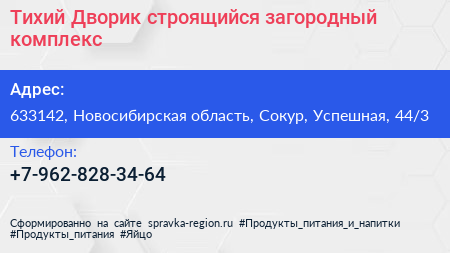 Тихий Дворик строящийся загородный комплекс

Адрес:

633142, Новосибирская область, Сокур, Успешная, 44/3

Телефон:

+7-962-828-34-64

Сформированно на сайте spravka-region.ru #Продукты_питания_и_напитки #Продукты_питания #Яйцо